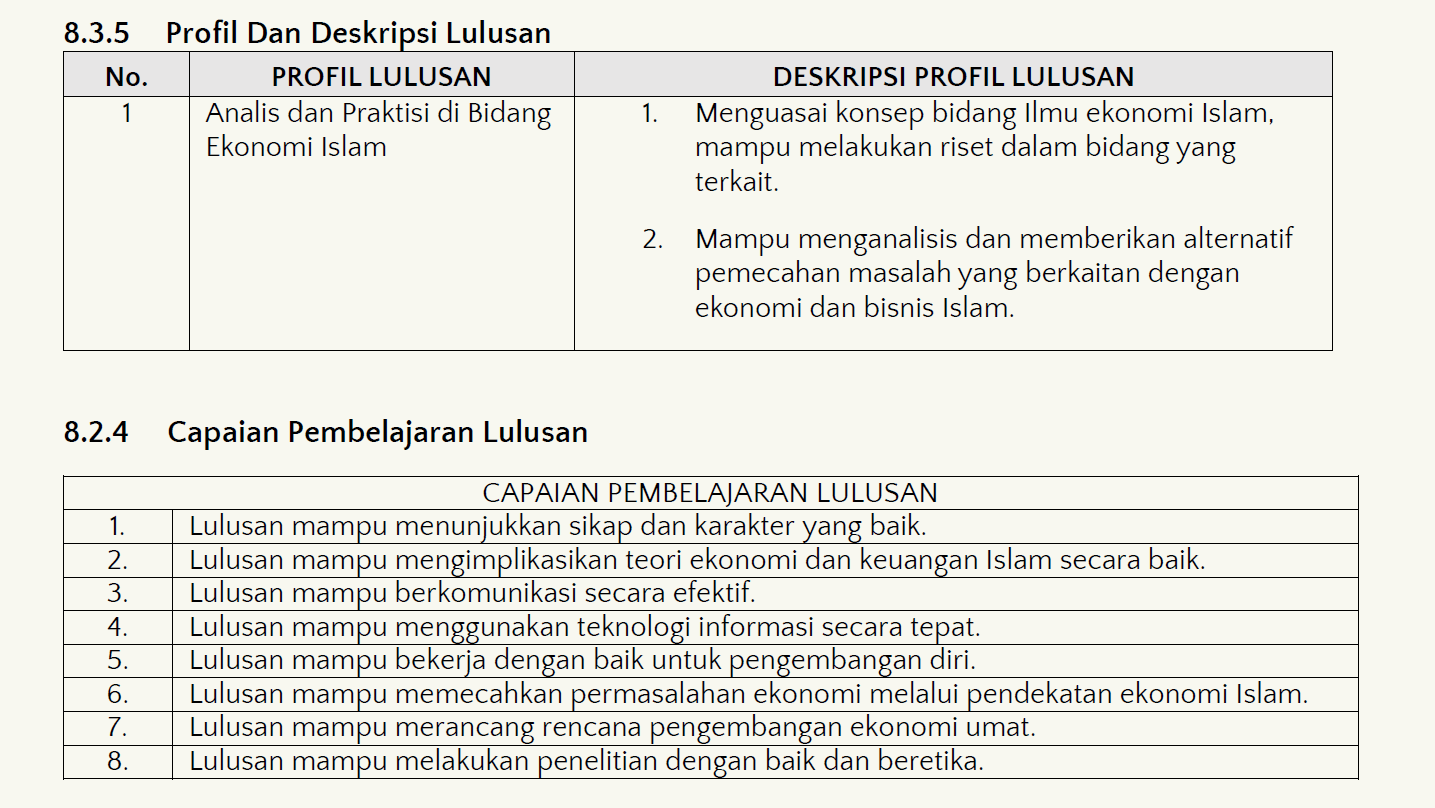 8.3.5 Profil Dan Deskripsi Lulusan

| No. | PROFIL LULUSAN | DESKRIPSI PROFIL LULUSAN |
|---|---|---|
| 1 | Analis dan Praktisi di Bidang Ekonomi Islam | 1. Menguasai konsep bidang Ilmu ekonomi Islam, mampu melakukan riset dalam bidang yang terkait. 2. Mampu menganalisis dan memberikan alternatif pemecahan masalah yang berkaitan dengan ekonomi dan bisnis Islam. |

8.2.4 Capaian Pembelajaran Lulusan

| CAPAIAN PEMBELAJARAN LULUSAN | |
|---|---|
| 1. | Lulusan mampu menunjukkan sikap dan karakter yang baik. |
| 2. | Lulusan mampu mengimplikasikan teori ekonomi dan keuangan Islam secara baik. |
| 3. | Lulusan mampu berkomunikasi secara efektif. |
| 4. | Lulusan mampu menggunakan teknologi informasi secara tepat. |
| 5. | Lulusan mampu bekerja dengan baik untuk pengembangan diri. |
| 6. | Lulusan mampu memecahkan permasalahan ekonomi melalui pendekatan ekonomi Islam. |
| 7. | Lulusan mampu merancang rencana pengembangan ekonomi umat. |
| 8. | Lulusan mampu melakukan penelitian dengan baik dan beretika. |